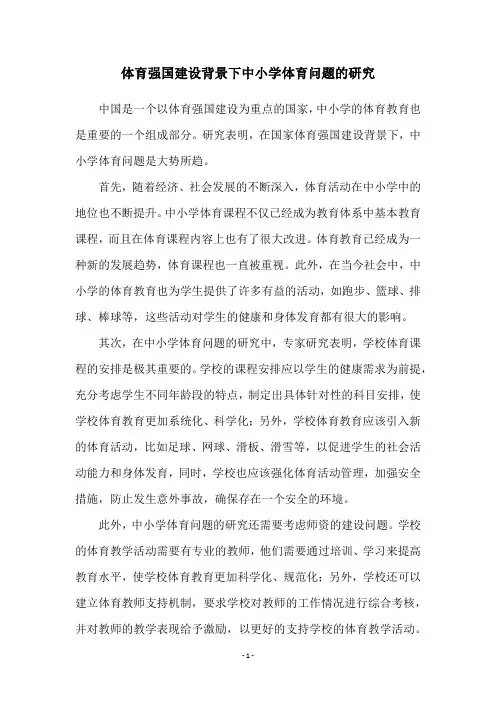 体育强国建设背景下中小学体育问题的研究

中国是一个以体育强国建设为重点的国家，中小学的体育教育也是重要的一个组成部分。研究表明，在国家体育强国建设背景下，中小学体育问题是大势所趋。

首先，随着经济、社会发展的不断深入，体育活动在中小学中的地位也不断提升。中小学体育课程不仅已经成为教育体系中基本教育课程，而且在体育课程内容上也有了很大改进。体育教育已经成为一种新的发展趋势，体育课程也一直被重视。此外，在当今社会中，中小学的体育教育也为学生提供了许多有益的活动，如跑步、篮球、排球、棒球等，这些活动对学生的健康和身体发育都有很大的影响。

其次，在中小学体育问题的研究中，专家研究表明，学校体育课程的安排是极其重要的。学校的课程安排应以学生的健康需求为前提，充分考虑学生不同年龄段的特点，制定出具体针对性的科目安排，使学校体育教育更加系统化、科学化；另外，学校体育教育应该引入新的体育活动，比如足球、网球、滑板、滑雪等，以促进学生的社会活动能力和身体发育，同时，学校也应该强化体育活动管理，加强安全措施，防止发生意外事故，确保存在一个安全的环境。

此外，中小学体育问题的研究还需要考虑师资的建设问题。学校的体育教学活动需要有专业的教师，他们需要通过培训、学习来提高教育水平，使学校体育教育更加科学化、规范化；另外，学校还可以建立体育教师支持机制，要求学校对教师的工作情况进行综合考核，并对教师的教学表现给予激励，以更好的支持学校的体育教学活动。

- 1 -